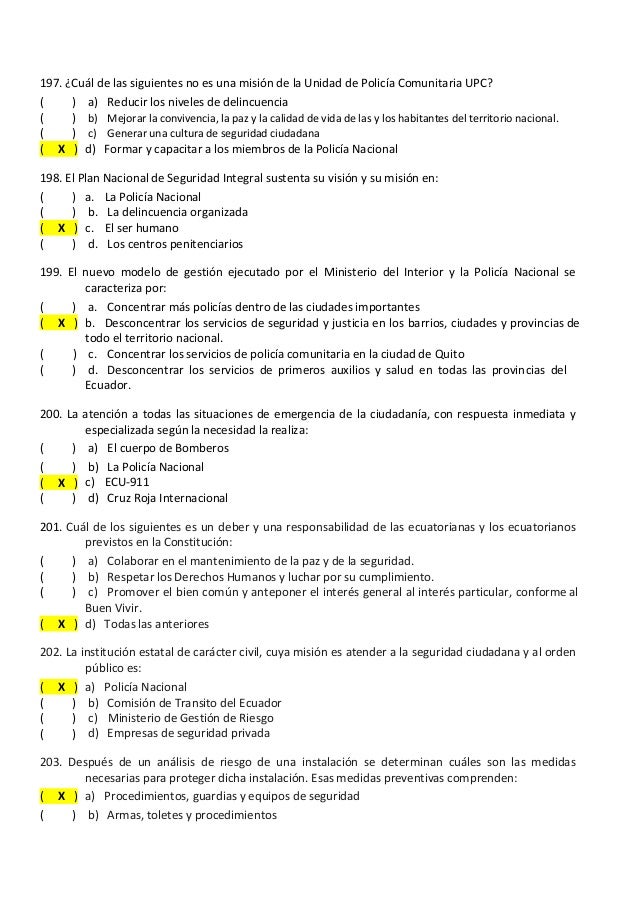 197. ¿Cuál de las siguientes no es una misión de la Unidad de Policía Comunitaria UPC?
(  ) a) Reducir los niveles de delincuencia
(  ) b) Mejorar la convivencia, la paz y la calidad de vida de las y los habitantes del territorio nacional.
(  ) c) Generar una cultura de seguridad ciudadana
( X ) d) Formar y capacitar a los miembros de la Policía Nacional

198. El Plan Nacional de Seguridad Integral sustenta su visión y su misión en:
(  ) a. La Policía Nacional
(  ) b. La delincuencia organizada
( X ) c. El ser humano
(  ) d. Los centros penitenciarios

199. El nuevo modelo de gestión ejecutado por el Ministerio del Interior y la Policía Nacional se caracteriza por:
(  ) a. Concentrar más policías dentro de las ciudades importantes
( X ) b. Desconcentrar los servicios de seguridad y justicia en los barrios, ciudades y provincias de todo el territorio nacional.
(  ) c. Concentrar los servicios de policía comunitaria en la ciudad de Quito
(  ) d. Desconcentrar los servicios de primeros auxilios y salud en todas las provincias del Ecuador.

200. La atención a todas las situaciones de emergencia de la ciudadanía, con respuesta inmediata y especializada según la necesidad la realiza:
(  ) a) El cuerpo de Bomberos
(  ) b) La Policía Nacional
( X ) c) ECU-911
(  ) d) Cruz Roja Internacional

201. Cuál de los siguientes es un deber y una responsabilidad de las ecuatorianas y los ecuatorianos previstos en la Constitución:
(  ) a) Colaborar en el mantenimiento de la paz y de la seguridad.
(  ) b) Respetar los Derechos Humanos y luchar por su cumplimiento.
(  ) c) Promover el bien común y anteponer el interés general al interés particular, conforme al Buen Vivir.
( X ) d) Todas las anteriores

202. La institución estatal de carácter civil, cuya misión es atender a la seguridad ciudadana y al orden público es:
( X ) a) Policía Nacional
(  ) b) Comisión de Transito del Ecuador
(  ) c) Ministerio de Gestión de Riesgo
(  ) d) Empresas de seguridad privada

203. Después de un análisis de riesgo de una instalación se determinan cuáles son las medidas necesarias para proteger dicha instalación. Esas medidas preventivas comprenden:
( X ) a) Procedimientos, guardias y equipos de seguridad
(  ) b) Armas, toletes y procedimientos